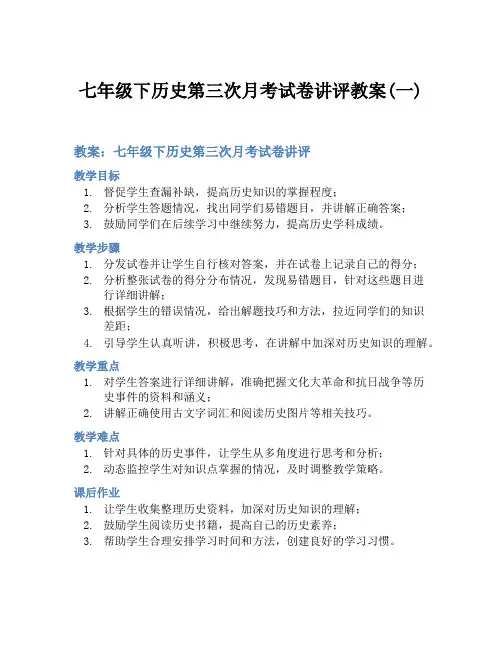 七年级下历史第三次月考试卷讲评教案(一)

教案：七年级下历史第三次月考试卷讲评

教学目标

1. 督促学生查漏补缺，提高历史知识的掌握程度；
2. 分析学生答题情况，找出同学们易错题目，并讲解正确答案；
3. 鼓励同学们在后续学习中继续努力，提高历史学科成绩。

教学步骤

1. 分发试卷并让学生自行核对答案，并在试卷上记录自己的得分；
2. 分析整张试卷的得分分布情况，发现易错题目，针对这些题目进行详细讲解；
3. 根据学生的错误情况，给出解题技巧和方法，拉近同学们的知识差距；
4. 引导学生认真听讲，积极思考，在讲解中加深对历史知识的理解。

教学重点

1. 对学生答案进行详细讲解，准确把握文化大革命和抗日战争等历史事件的资料和涵义；
2. 讲解正确使用古文字词汇和阅读历史图片等相关技巧。

教学难点

1. 针对具体的历史事件，让学生从多角度进行思考和分析；
2. 动态监控学生对知识点掌握的情况，及时调整教学策略。

课后作业

1. 让学生收集整理历史资料，加深对历史知识的理解；
2. 鼓励学生阅读历史书籍，提高自己的历史素养；
3. 帮助学生合理安排学习时间和方法，创建良好的学习习惯。